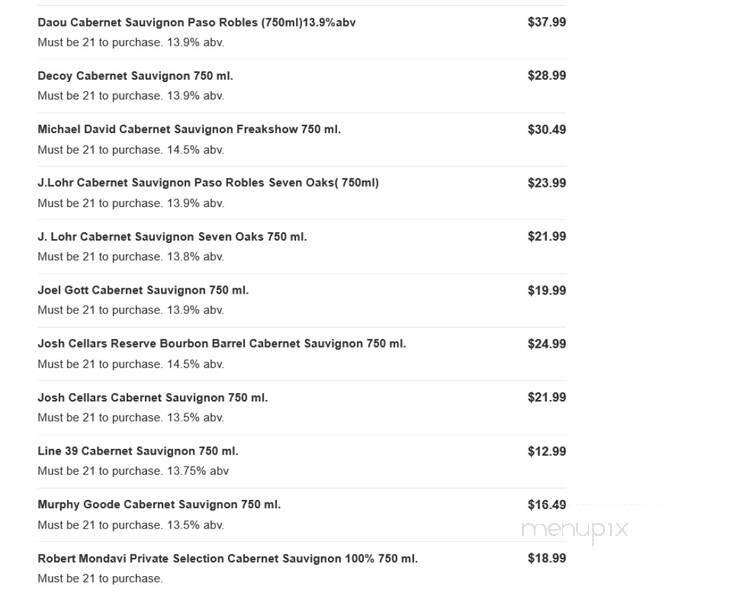 Daou Cabernet Sauvignon Paso Robles (750ml)13.9%abv
$37.99
Must be 21 to purchase. 13.9% abv.

Decoy Cabernet Sauvignon 750 ml.
$28.99
Must be 21 to purchase. 13.9% abv.

Michael David Cabernet Sauvignon Freakshow 750 ml.
$30.49
Must be 21 to purchase. 14.5% abv.

J.Lohr Cabernet Sauvignon Paso Robles Seven Oaks( 750ml)
$23.99
Must be 21 to purchase. 13.9% abv.

J. Lohr Cabernet Sauvignon Seven Oaks 750 ml.
$21.99
Must be 21 to purchase. 13.8% abv.

Joel Gott Cabernet Sauvignon 750 ml.
$19.99
Must be 21 to purchase. 13.9% abv.

Josh Cellars Reserve Bourbon Barrel Cabernet Sauvignon 750 ml.
$24.99
Must be 21 to purchase. 14.5% abv.

Josh Cellars Cabernet Sauvignon 750 ml.
$21.99
Must be 21 to purchase. 13.5% abv.

Line 39 Cabernet Sauvignon 750 ml.
$12.99
Must be 21 to purchase. 13.75% abv

Murphy Goode Cabernet Sauvignon 750 ml.
$16.49
Must be 21 to purchase. 13.5% abv.

menupix

Robert Mondavi Private Selection Cabernet Sauvignon 100% 750 ml.
$18.99
Must be 21 to purchase.